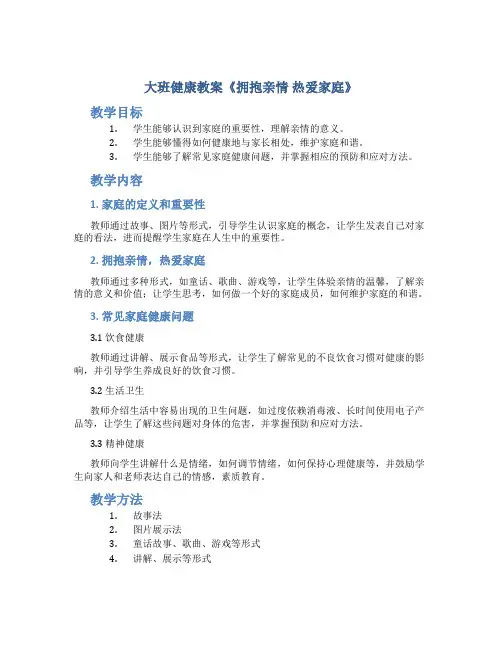 大班健康教案《拥抱亲情 热爱家庭》

教学目标

1. 学生能够认识到家庭的重要性，理解亲情的意义。
2. 学生能够懂得如何健康地与家长相处，维护家庭和谐。
3. 学生能够了解常见家庭健康问题，并掌握相应的预防和应对方法。

教学内容

1. 家庭的定义和重要性

教师通过故事、图片等形式，引导学生认识家庭的概念，让学生发表自己对家庭的看法，进而提醒学生家庭在人生中的重要性。

2. 拥抱亲情，热爱家庭

教师通过多种形式，如童话、歌曲、游戏等，让学生体验亲情的温馨，了解亲情的意义和价值；让学生思考，如何做一个好的家庭成员，如何维护家庭的和谐。

3. 常见家庭健康问题

3.1 饮食健康

教师通过讲解、展示食品等形式，让学生了解常见的不良饮食习惯对健康的影响，并引导学生养成良好的饮食习惯。

3.2 生活卫生

教师介绍生活中容易出现的卫生问题，如过度依赖消毒液、长时间使用电子产品等，让学生了解这些问题对身体的危害，并掌握预防和应对方法。

3.3 精神健康

教师向学生讲解什么是情绪，如何调节情绪，如何保持心理健康等，并鼓励学生向家人和老师表达自己的情感，素质教育。

教学方法

1. 故事法
2. 图片展示法
3. 童话故事、歌曲、游戏等形式
4. 讲解、展示等形式